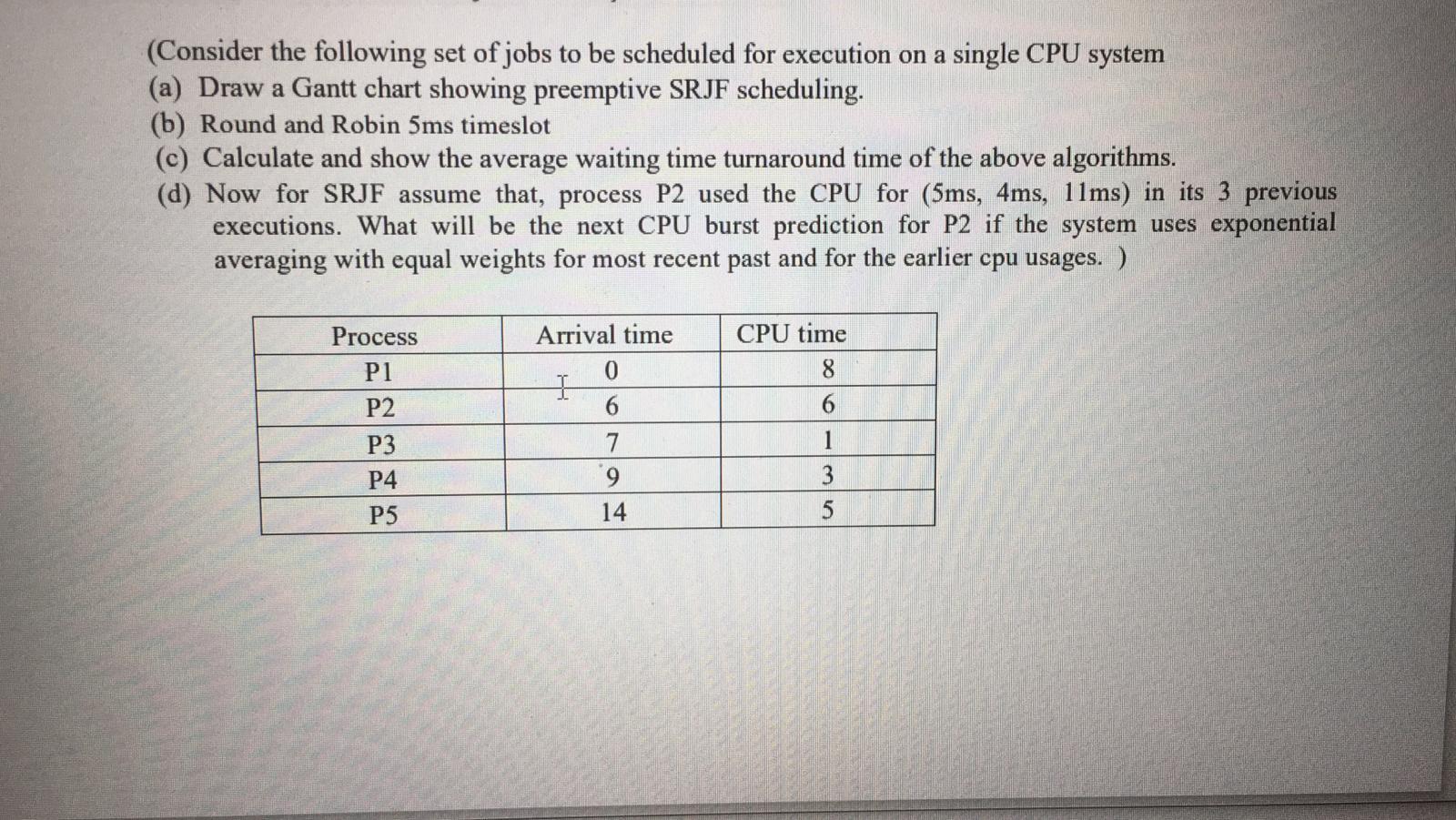 (Consider the following set of jobs to be scheduled for execution on a single CPU system
(a) Draw a Gantt chart showing preemptive SRJF scheduling.
(b) Round and Robin 5ms timeslot
(c) Calculate and show the average waiting time turnaround time of the above algorithms.
(d) Now for SRJF assume that, process P2 used the CPU for (5ms, 4ms, 11ms) in its 3 previous executions. What will be the next CPU burst prediction for P2 if the system uses exponential averaging with equal weights for most recent past and for the earlier cpu usages. )

| Process | Arrival time | CPU time |
|---|---|---|
| P1 | 0 | 8 |
| P2 | 6 | 6 |
| P3 | 7 | 1 |
| P4 | 9 | 3 |
| P5 | 14 | 5 |